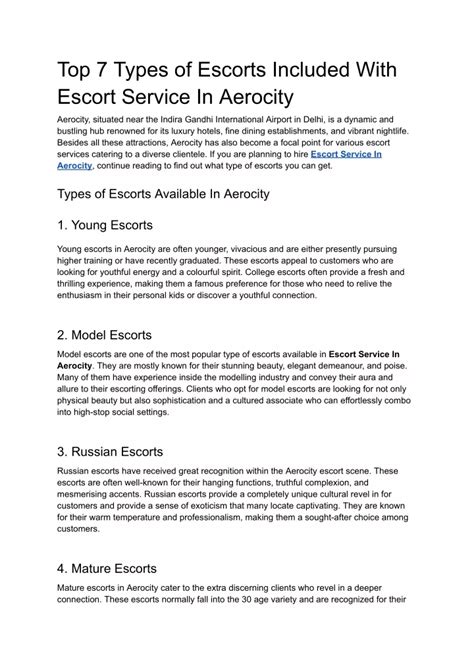 Top 7 Types of Escorts Included With Escort Service In Aerocity

Aerocity, situated near the Indira Gandhi International Airport in Delhi, is a dynamic and bustling hub renowned for its luxury hotels, fine dining establishments, and vibrant nightlife. Besides all these attractions, Aerocity has also become a focal point for various escort services catering to a diverse clientele. If you are planning to hire Escort Service In Aerocity, continue reading to find out what type of escorts you can get.

Types of Escorts Available In Aerocity

1. Young Escorts

Young escorts in Aerocity are often younger, vivacious and are either presently pursuing higher training or have recently graduated. These escorts appeal to customers who are looking for youthful energy and a colourful spirit. College escorts often provide a fresh and thrilling experience, making them a famous preference for those who need to relive the enthusiasm in their personal kids or discover a youthful connection.

2. Model Escorts

Model escorts are one of the most popular type of escorts available in Escort Service In Aerocity. They are mostly known for their stunning beauty, elegant demeanour, and poise. Many of them have experience inside the modelling industry and convey their aura and allure to their escorting offerings. Clients who opt for model escorts are looking for not only physical beauty but also sophistication and a cultured associate who can effortlessly combo into high-stop social settings.

3. Russian Escorts

Russian escorts have received great recognition within the Aerocity escort scene. These escorts are often well-known for their hanging functions, truthful complexion, and mesmerising accents. Russian escorts provide a completely unique cultural revel in for customers and provide a sense of exoticism that many locate captivating. They are known for their warm temperature and professionalism, making them a sought-after choice among customers.

4. Mature Escorts

Mature escorts in Aerocity cater to the extra discerning clients who revel in a deeper connection. These escorts normally fall into the 30 age variety and are recognized for their